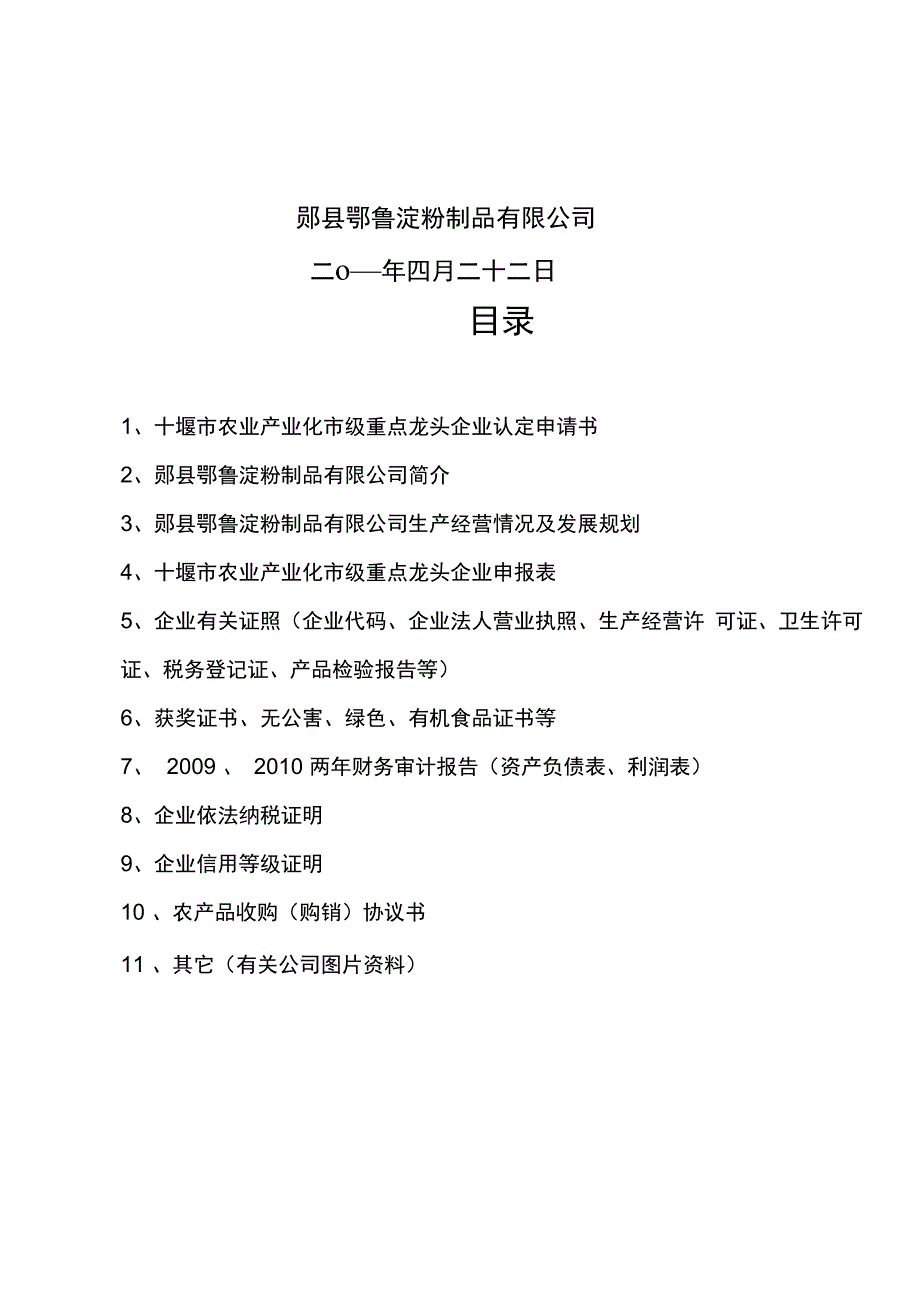 郧县鄂鲁淀粉制品有限公司

二o—年四月二十二日

目录

1、十堰市农业产业化市级重点龙头企业认定申请书

2、郧县鄂鲁淀粉制品有限公司简介

3、郧县鄂鲁淀粉制品有限公司生产经营情况及发展规划

4、十堰市农业产业化市级重点龙头企业申报表

5、企业有关证照（企业代码、企业法人营业执照、生产经营许 可证、卫生许可证、税务登记证、产品检验报告等）

6、获奖证书、无公害、绿色、有机食品证书等

7、 2009 、 2010 两年财务审计报告（资产负债表、利润表）

8、企业依法纳税证明

9、企业信用等级证明

10 、农产品收购（购销）协议书

11 、其它（有关公司图片资料）